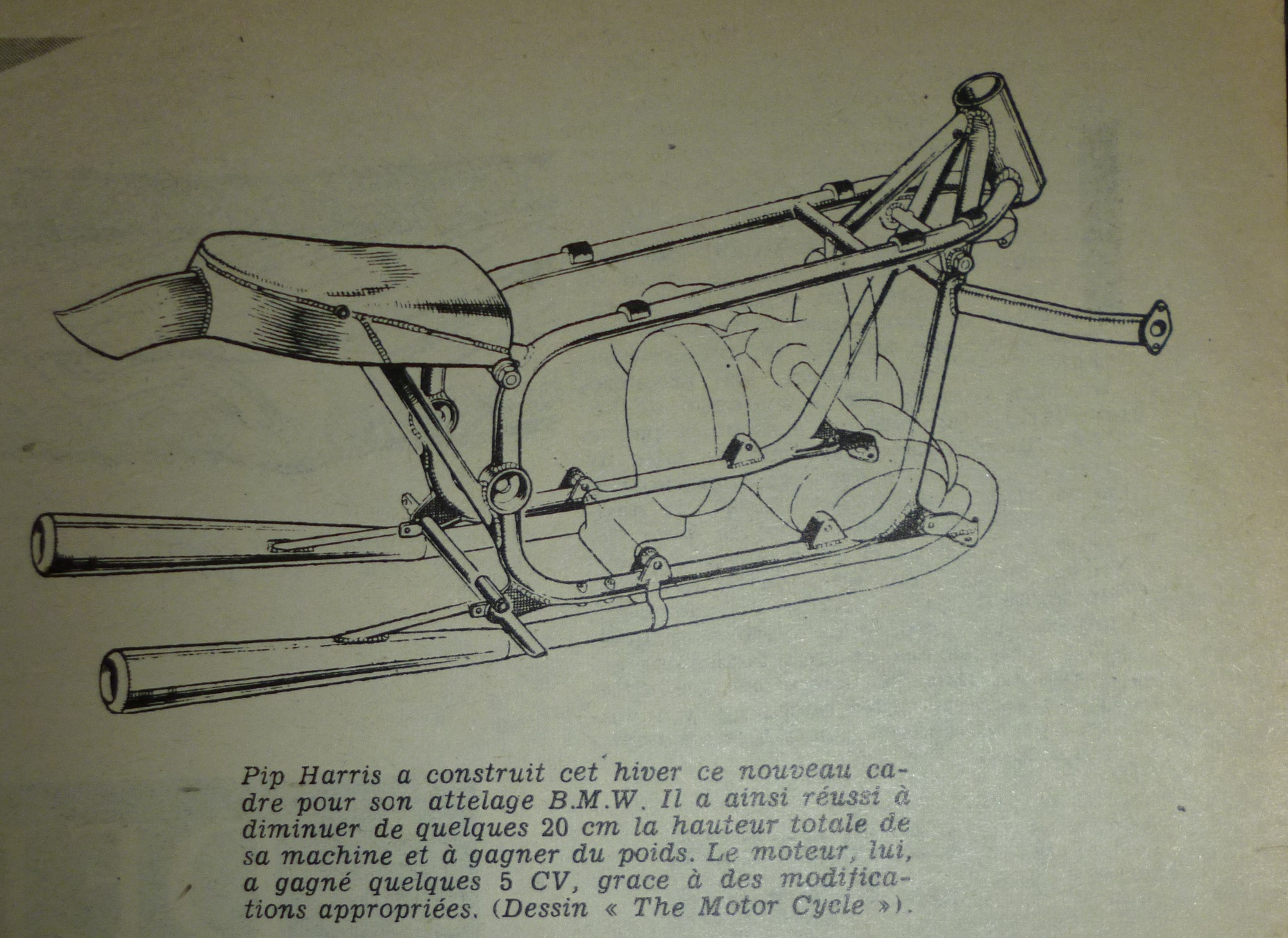 Pip Harris a construit cet hiver ce nouveau cadre pour son attelage B.M.W. Il a ainsi réussi à diminuer de quelques 20 cm la hauteur totale de sa machine et à gagner du poids. Le moteur, lui, a gagné quelques 5 CV, grace à des modifications appropriées. (Dessin « The Motor Cycle »).